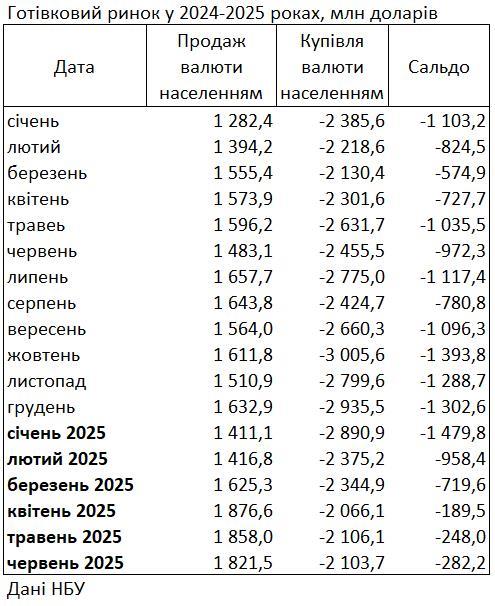 Готівковий ринок у 2024-2025 роках, млн доларів

| Дата | Продаж валюти населенням | Купівля валюти населенням | Сальдо |
|---|---|---|---|
| січень | 1 282,4 | -2 385,6 | -1 103,2 |
| лютий | 1 394,2 | -2 218,6 | -824,5 |
| березень | 1 555,4 | -2 130,4 | -574,9 |
| квітень | 1 573,9 | -2 301,6 | -727,7 |
| травеь | 1 596,2 | -2 631,7 | -1 035,5 |
| червень | 1 483,1 | -2 455,5 | -972,3 |
| липень | 1 657,7 | -2 775,0 | -1 117,4 |
| серпень | 1 643,8 | -2 424,7 | -780,8 |
| вересень | 1 564,0 | -2 660,3 | -1 096,3 |
| жовтень | 1 611,8 | -3 005,6 | -1 393,8 |
| листопад | 1 510,9 | -2 799,6 | -1 288,7 |
| грудень | 1 632,9 | -2 935,5 | -1 302,6 |
| **січень 2025** | 1 411,1 | -2 890,9 | -1 479,8 |
| **лютий 2025** | 1 416,8 | -2 375,2 | -958,4 |
| **березень 2025** | 1 625,3 | -2 344,9 | -719,6 |
| **квітень 2025** | 1 876,6 | -2 066,1 | -189,5 |
| **травень 2025** | 1 858,0 | -2 106,1 | -248,0 |
| **червень 2025** | 1 821,5 | -2 103,7 | -282,2 |

Дані НБУ